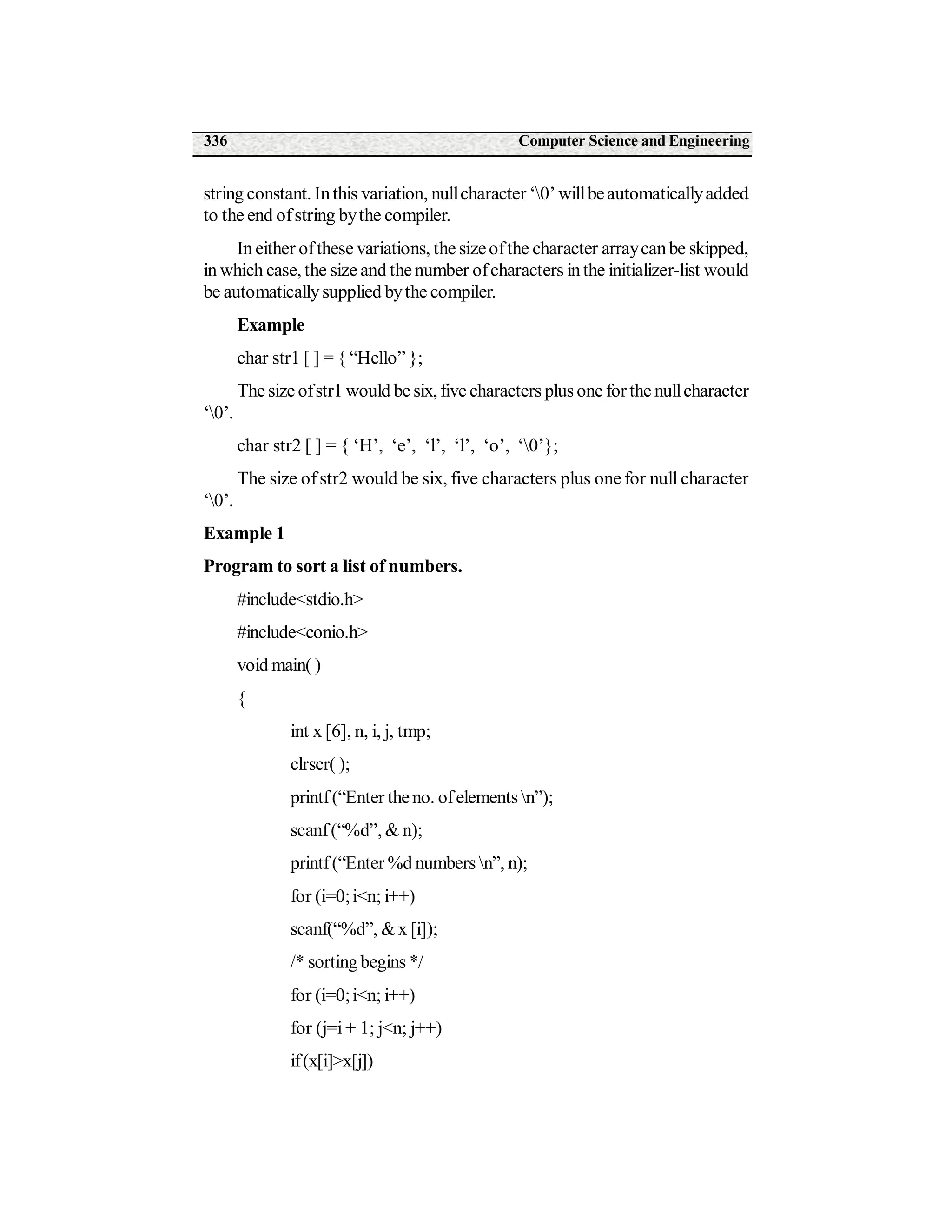 336 Computer Science and Engineering

string constant. In this variation, null character ‘\0’ will be automatically added to the end of string by the compiler.

In either of these variations, the size of the character array can be skipped, in which case, the size and the number of characters in the initializer-list would be automatically supplied by the compiler.

**Example**

char str1 [ ] = { “Hello” };

The size of str1 would be six, five characters plus one for the null character ‘\0’.

char str2 [ ] = { ‘H’, ‘e’, ‘l’, ‘l’, ‘o’, ‘\0’};

The size of str2 would be six, five characters plus one for null character ‘\0’.

**Example 1**

**Program to sort a list of numbers.**

#include<stdio.h>

#include<conio.h>

void main( )

{

int x [6], n, i, j, tmp;

clrscr( );

printf (“Enter the no. of elements \n”);

scanf (“%d”, & n);

printf (“Enter %d numbers \n”, n);

for (i=0; i<n; i++)

scanf(“%d”, & x [i]);

/* sorting begins */

for (i=0; i<n; i++)

for (j=i + 1; j<n; j++)

if (x[i]>x[j])